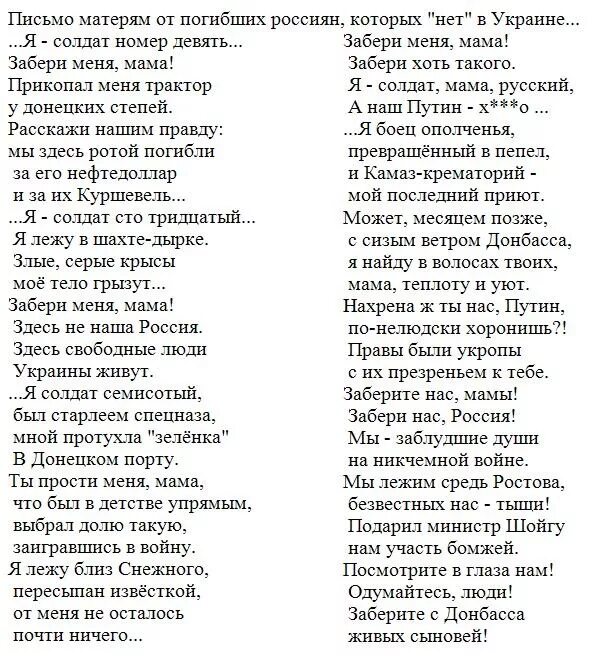 Письмо матерям от погибших россиян, которых "нет" в Украине...

...Я - солдат номер девять...
Забери меня, мама!
Прикопал меня трактор
у донецких степей.
Расскажи нашим правду:
мы здесь ротой погибли
за его нефтедоллар
и за их Куршевель...
...Я - солдат сто тридцатый...
Я лежу в шахте-дырке.
Злые, серые крысы
моё тело грызут...
Забери меня, мама!
Здесь не наша Россия.
Здесь свободные люди
Украины живут.
...Я солдат семисотый,
был старлеем спецназа,
мной протухла "зелёнка"
В Донецком порту.
Ты прости меня, мама,
что был в детстве упрямым,
выбрал долю такую,
заигравшись в войну.
Я лежу близ Снежного,
пересыпан извёсткой,
от меня не осталось
почти ничего...

Забери меня, мама!
Забери хоть такого.
Я - солдат, мама, русский,
А наш Путин - х***о ...
...Я боец ополченья,
превращённый в пепел,
и Камаз-крематорий -
мой последний приют.
Может, месяцем позже,
с сизым ветром Донбасса,
я найду в волосах твоих,
мама, теплоту и уют.
Нахрена ж ты нас, Путин,
по-нелюдски хоронишь?!
Правы были укропы
с их презреньем к тебе.
Заберите нас, мамы!
Забери нас, Россия!
Мы - заблудшие души
на никчемной войне.
Мы лежим средь Ростова,
безвестных нас - тыщи!
Подарил министр Шойгу
нам участь бомжей.
Посмотрите в глаза нам!
Одумайтесь, люди!
Заберите с Донбасса
живых сыновей!